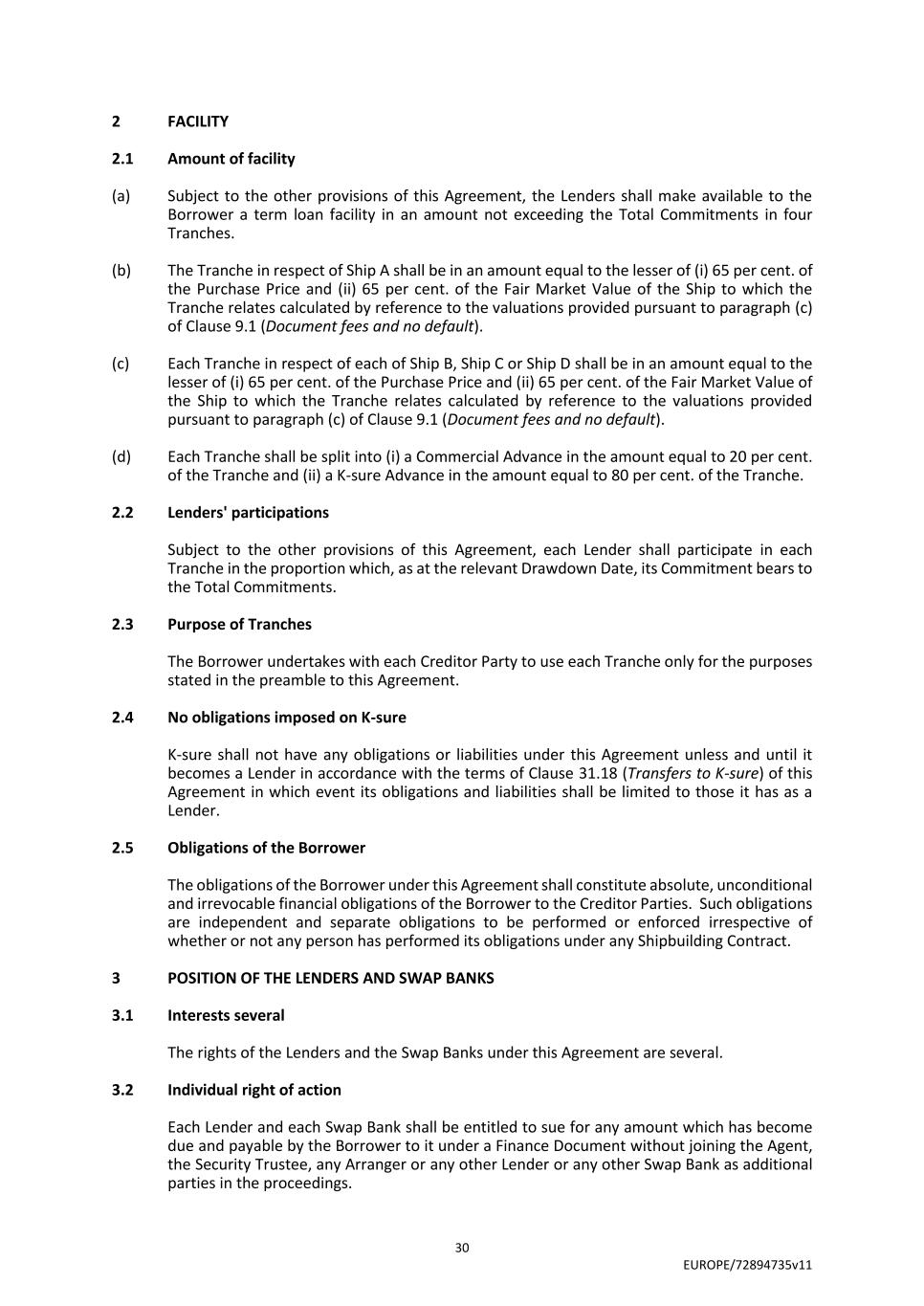 2 FACILITY

2.1 Amount of facility

(a) Subject to the other provisions of this Agreement, the Lenders shall make available to the Borrower a term loan facility in an amount not exceeding the Total Commitments in four Tranches.

(b) The Tranche in respect of Ship A shall be in an amount equal to the lesser of (i) 65 per cent. of the Purchase Price and (ii) 65 per cent. of the Fair Market Value of the Ship to which the Tranche relates calculated by reference to the valuations provided pursuant to paragraph (c) of Clause 9.1 (Document fees and no default).

(c) Each Tranche in respect of each of Ship B, Ship C or Ship D shall be in an amount equal to the lesser of (i) 65 per cent. of the Purchase Price and (ii) 65 per cent. of the Fair Market Value of the Ship to which the Tranche relates calculated by reference to the valuations provided pursuant to paragraph (c) of Clause 9.1 (Document fees and no default).

(d) Each Tranche shall be split into (i) a Commercial Advance in the amount equal to 20 per cent. of the Tranche and (ii) a K-sure Advance in the amount equal to 80 per cent. of the Tranche.

2.2 Lenders' participations

Subject to the other provisions of this Agreement, each Lender shall participate in each Tranche in the proportion which, as at the relevant Drawdown Date, its Commitment bears to the Total Commitments.

2.3 Purpose of Tranches

The Borrower undertakes with each Creditor Party to use each Tranche only for the purposes stated in the preamble to this Agreement.

2.4 No obligations imposed on K-sure

K-sure shall not have any obligations or liabilities under this Agreement unless and until it becomes a Lender in accordance with the terms of Clause 31.18 (Transfers to K-sure) of this Agreement in which event its obligations and liabilities shall be limited to those it has as a Lender.

2.5 Obligations of the Borrower

The obligations of the Borrower under this Agreement shall constitute absolute, unconditional and irrevocable financial obligations of the Borrower to the Creditor Parties. Such obligations are independent and separate obligations to be performed or enforced irrespective of whether or not any person has performed its obligations under any Shipbuilding Contract.

3 POSITION OF THE LENDERS AND SWAP BANKS

3.1 Interests several

The rights of the Lenders and the Swap Banks under this Agreement are several.

3.2 Individual right of action

Each Lender and each Swap Bank shall be entitled to sue for any amount which has become due and payable by the Borrower to it under a Finance Document without joining the Agent, the Security Trustee, any Arranger or any other Lender or any other Swap Bank as additional parties in the proceedings.

30

EUROPE/72894735v11